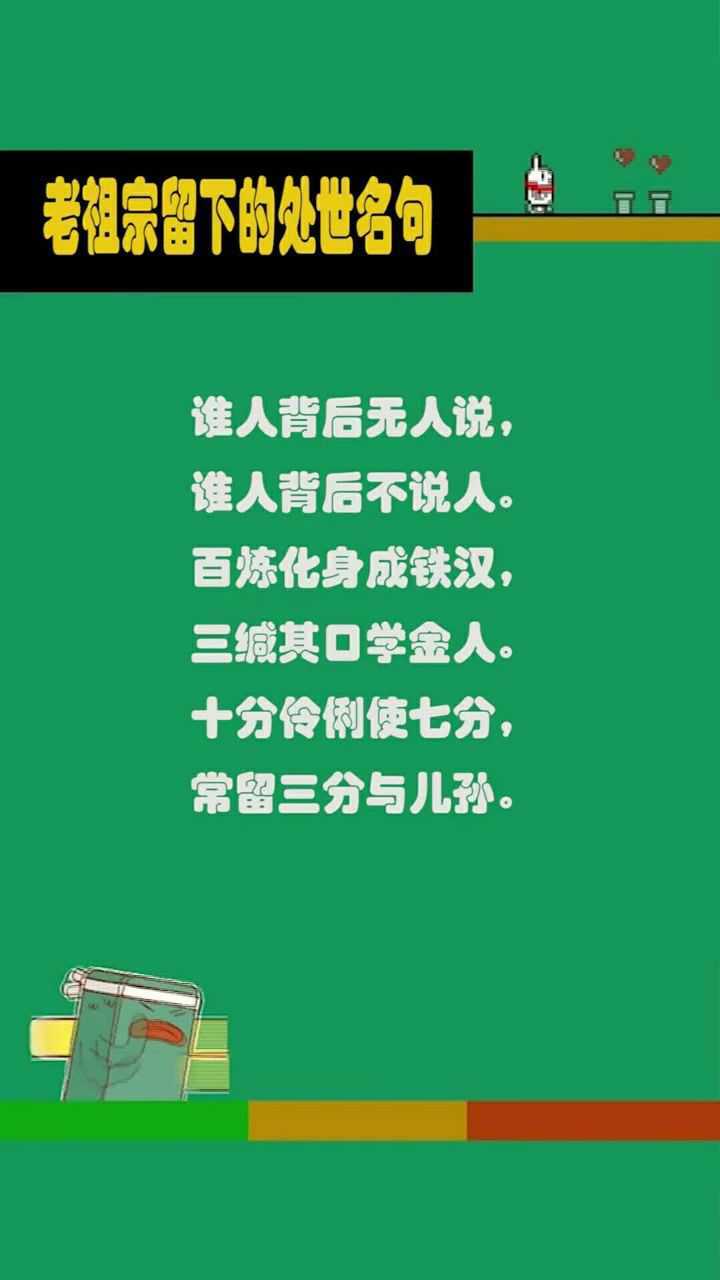 老祖宗留下的处世名句

谁人背后无人说，
谁人背后不说人。
百炼化身成铁汉，
三缄其口学金人。
十分伶俐使七分，
常留三分与儿孙。